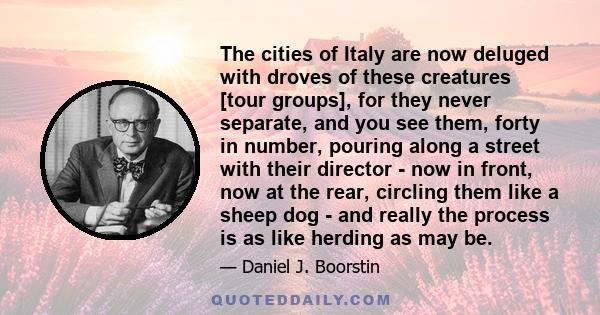 The cities of Italy are now deluged with droves of these creatures [tour groups], for they never separate, and you see them, forty in number, pouring along a street with their director - now in front, now at the rear, circling them like a sheep dog - and really the process is as like herding as may be.

— Daniel J. Boorstin

QUOTEDDAILY.COM